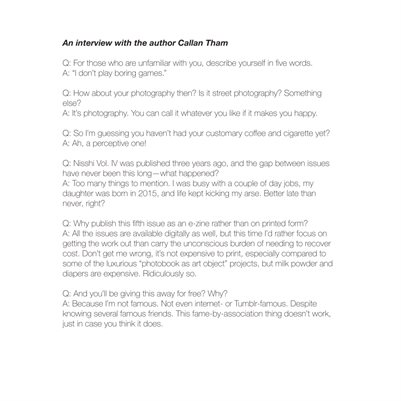 An interview with the author Callan Tham

Q: For those who are unfamiliar with you, describe yourself in five words.
A: "I don't play boring games."

Q: How about your photography then? Is it street photography? Something else?
A: It's photography. You can call it whatever you like if it makes you happy.

Q: So I'm guessing you haven't had your customary coffee and cigarette yet?
A: Ah, a perceptive one!

Q: Nisshi Vol. IV was published three years ago, and the gap between issues have never been this long—what happened?
A: Too many things to mention. I was busy with a couple of day jobs, my daughter was born in 2015, and life kept kicking my arse. Better late than never, right?

Q: Why publish this fifth issue as an e-zine rather than on printed form?
A: All the issues are available digitally as well, but this time I'd rather focus on getting the work out than carry the unconscious burden of needing to recover cost. Don't get me wrong, it's not expensive to print, especially compared to some of the luxurious "photobook as art object" projects, but milk powder and diapers are expensive. Ridiculously so.

Q: And you'll be giving this away for free? Why?
A: Because I'm not famous. Not even internet- or Tumblr-famous. Despite knowing several famous friends. This fame-by-association thing doesn't work, just in case you think it does.